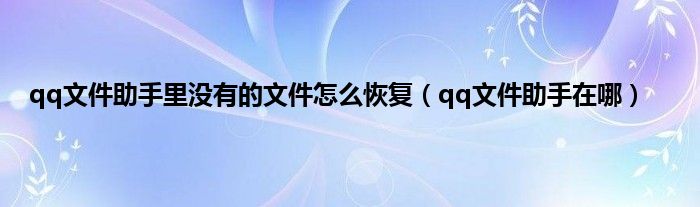 qq文件助手里没有的文件怎么恢复（qq文件助手在哪）